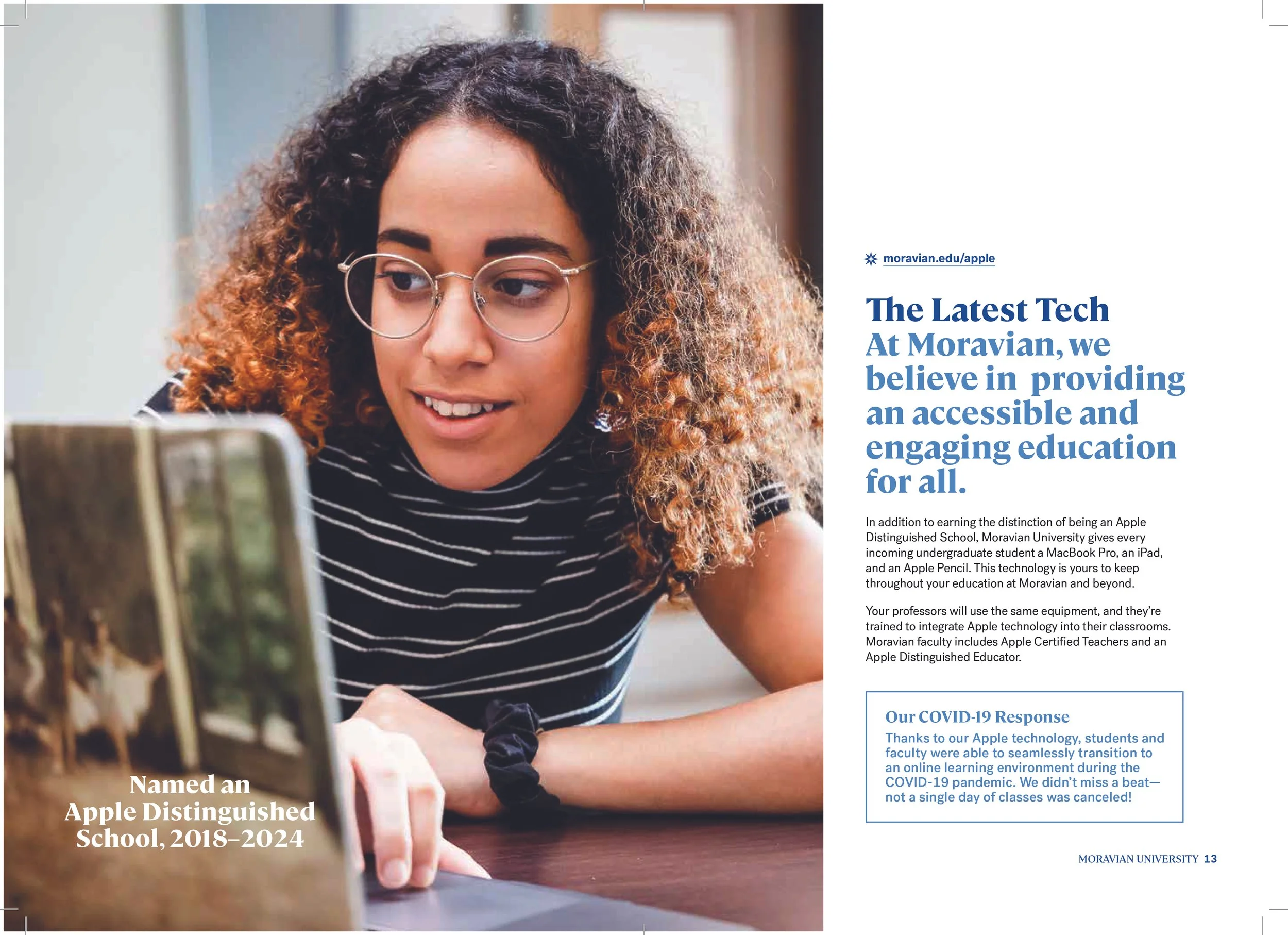 Named an
Apple Distinguished
School, 2018–2024

moravian.edu/apple

The Latest Tech
At Moravian, we believe in providing an accessible and engaging education for all.

In addition to earning the distinction of being an Apple Distinguished School, Moravian University gives every incoming undergraduate student a MacBook Pro, an iPad, and an Apple Pencil. This technology is yours to keep throughout your education at Moravian and beyond.

Your professors will use the same equipment, and they're trained to integrate Apple technology into their classrooms. Moravian faculty includes Apple Certified Teachers and an Apple Distinguished Educator.

Our COVID-19 Response

Thanks to our Apple technology, students and faculty were able to seamlessly transition to an online learning environment during the COVID-19 pandemic. We didn't miss a beat—not a single day of classes was canceled!

MORAVIAN UNIVERSITY 13